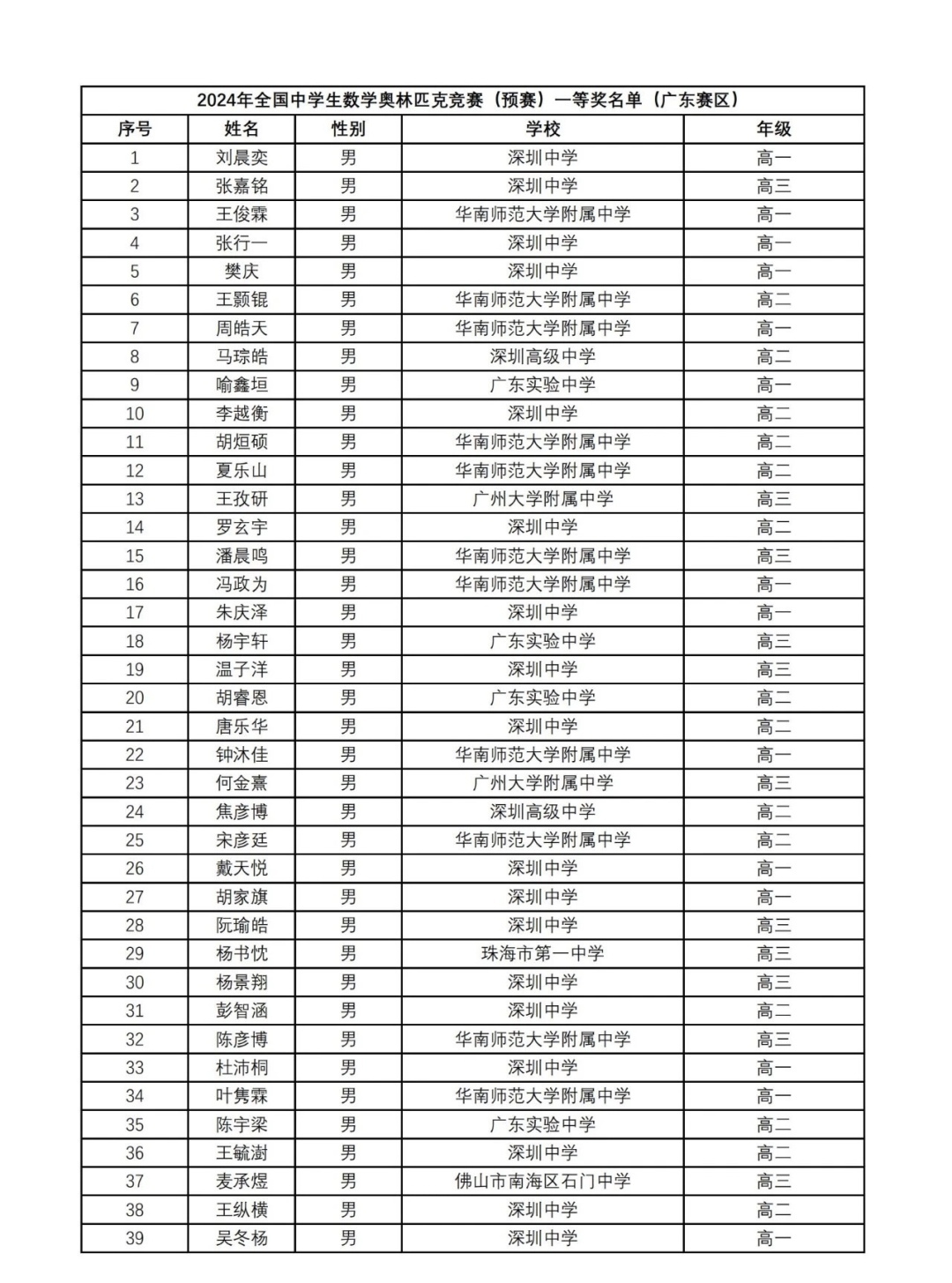 2024年全国中学生数学奥林匹克竞赛（预赛）一等奖名单（广东赛区）

| 序号 | 姓名 | 性别 | 学校 | 年级 |
|---|---|---|---|---|
| 1 | 刘晨奕 | 男 | 深圳中学 | 高一 |
| 2 | 张嘉铭 | 男 | 深圳中学 | 高三 |
| 3 | 王俊霖 | 男 | 华南师范大学附属中学 | 高一 |
| 4 | 张行一 | 男 | 深圳中学 | 高一 |
| 5 | 樊庆 | 男 | 深圳中学 | 高一 |
| 6 | 王颢锟 | 男 | 华南师范大学附属中学 | 高二 |
| 7 | 周皓天 | 男 | 华南师范大学附属中学 | 高一 |
| 8 | 马琮皓 | 男 | 深圳高级中学 | 高二 |
| 9 | 喻鑫垣 | 男 | 广东实验中学 | 高一 |
| 10 | 李越衡 | 男 | 深圳中学 | 高二 |
| 11 | 胡烜硕 | 男 | 华南师范大学附属中学 | 高二 |
| 12 | 夏乐山 | 男 | 华南师范大学附属中学 | 高二 |
| 13 | 王孜研 | 男 | 广州大学附属中学 | 高三 |
| 14 | 罗玄宇 | 男 | 深圳中学 | 高二 |
| 15 | 潘晨鸣 | 男 | 华南师范大学附属中学 | 高三 |
| 16 | 冯政为 | 男 | 华南师范大学附属中学 | 高一 |
| 17 | 朱庆泽 | 男 | 深圳中学 | 高一 |
| 18 | 杨宇轩 | 男 | 广东实验中学 | 高三 |
| 19 | 温子洋 | 男 | 深圳中学 | 高三 |
| 20 | 胡睿恩 | 男 | 广东实验中学 | 高二 |
| 21 | 唐乐华 | 男 | 深圳中学 | 高二 |
| 22 | 钟沐佳 | 男 | 华南师范大学附属中学 | 高一 |
| 23 | 何金熹 | 男 | 广州大学附属中学 | 高三 |
| 24 | 焦彦博 | 男 | 深圳高级中学 | 高二 |
| 25 | 宋彦廷 | 男 | 华南师范大学附属中学 | 高二 |
| 26 | 戴天悦 | 男 | 深圳中学 | 高一 |
| 27 | 胡家旗 | 男 | 深圳中学 | 高一 |
| 28 | 阮瑜皓 | 男 | 深圳中学 | 高三 |
| 29 | 杨书忱 | 男 | 珠海市第一中学 | 高三 |
| 30 | 杨景翔 | 男 | 深圳中学 | 高三 |
| 31 | 彭智涵 | 男 | 深圳中学 | 高二 |
| 32 | 陈彦博 | 男 | 华南师范大学附属中学 | 高三 |
| 33 | 杜沛桐 | 男 | 深圳中学 | 高一 |
| 34 | 叶隽霖 | 男 | 华南师范大学附属中学 | 高一 |
| 35 | 陈宇梁 | 男 | 广东实验中学 | 高二 |
| 36 | 王毓澍 | 男 | 深圳中学 | 高二 |
| 37 | 麦承煜 | 男 | 佛山市南海区石门中学 | 高三 |
| 38 | 王纵横 | 男 | 深圳中学 | 高二 |
| 39 | 吴冬杨 | 男 | 深圳中学 | 高一 |